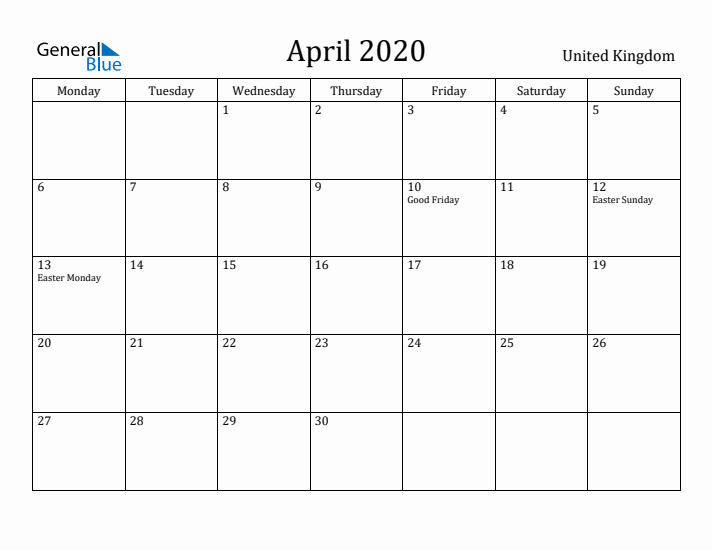 General Blue

April 2020

United Kingdom

| Monday | Tuesday | Wednesday | Thursday | Friday | Saturday | Sunday |
|---|---|---|---|---|---|---|
| | | 1 | 2 | 3 | 4 | 5 |
| 6 | 7 | 8 | 9 | 10 Good Friday | 11 | 12 Easter Sunday |
| 13 Easter Monday | 14 | 15 | 16 | 17 | 18 | 19 |
| 20 | 21 | 22 | 23 | 24 | 25 | 26 |
| 27 | 28 | 29 | 30 | | | |